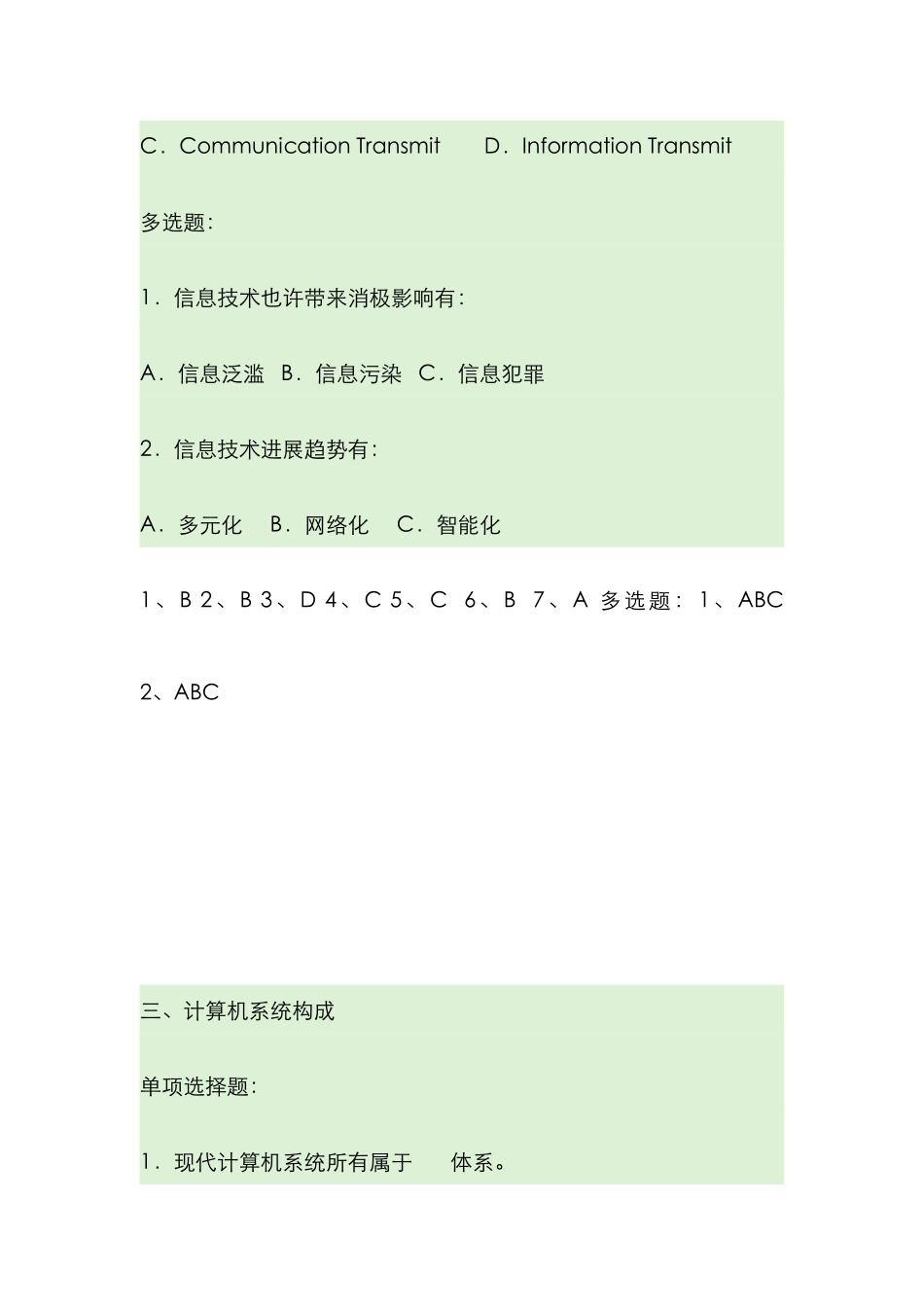 C．Communication Transmit D．Information Transmit

多选题:

1．信息技术也许带来消极影响有:

A．信息泛滥 B．信息污染 C．信息犯罪

2．信息技术进展趋势有:

A．多元化 B．网络化 C．智能化

1、B 2、B 3、D 4、C 5、C 6、B 7、A 多选题：1、ABC 2、ABC

三、计算机系统构成

单项选择题:

1．现代计算机系统所有属于 体系。